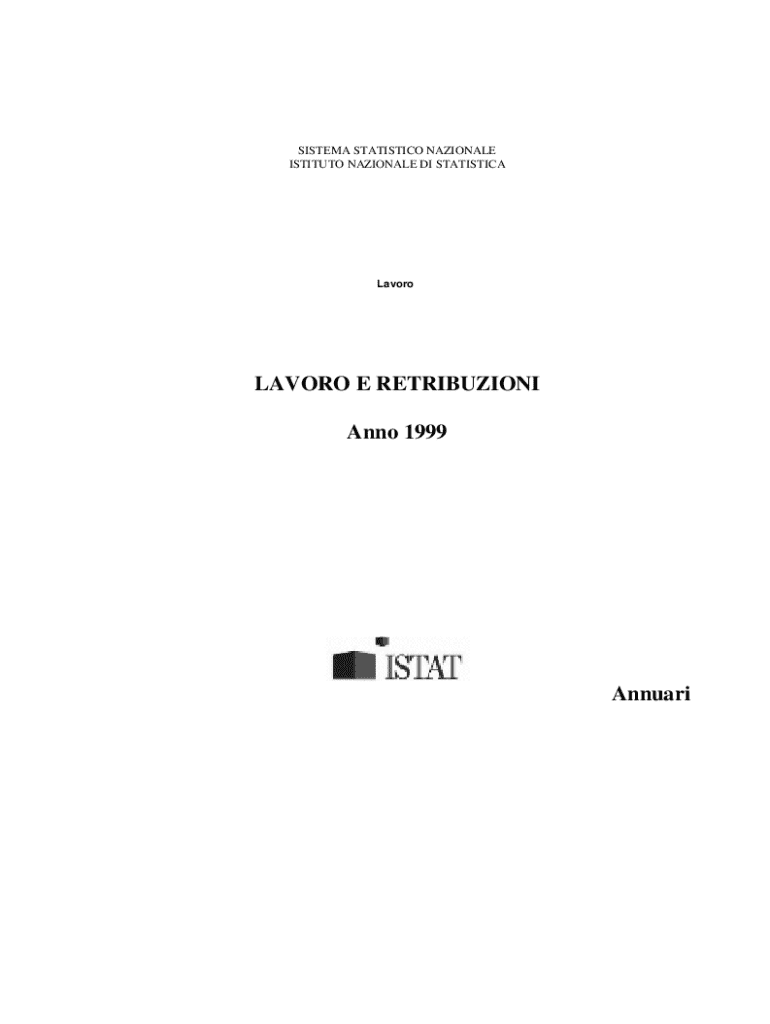 SISTEMA STATISTICO NAZIONALE
ISTITUTO NAZIONALE DI STATISTICA

Lavoro

LAVORO E RETRIBUZIONI

Anno 1999

ISTAT

Annuari